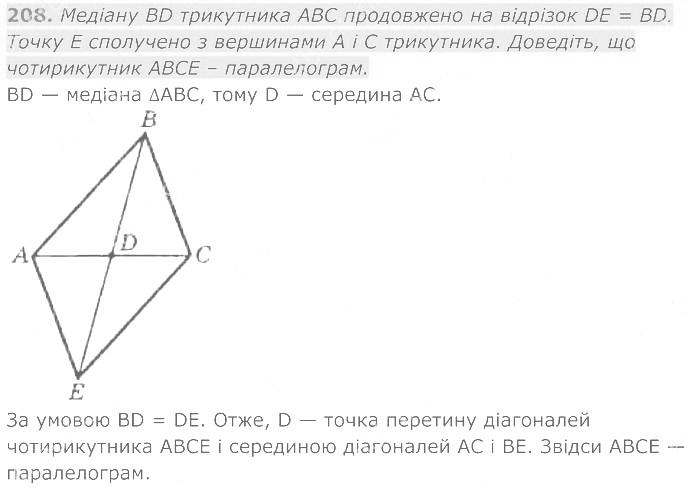 208. Медіану BD трикутника ABC продовжено на відрізок DE = BD. Точку E сполучено з вершинами A і C трикутника. Доведіть, що чотирикутник ABCE – паралелограм.

BD — медіана ΔABC, тому D — середина AC.

B
A
D
C
E

За умовою BD = DE. Отже, D — точка перетину діагоналей чотирикутника ABCE і серединою діагоналей AC і BE. Звідси ABCE — паралелограм.